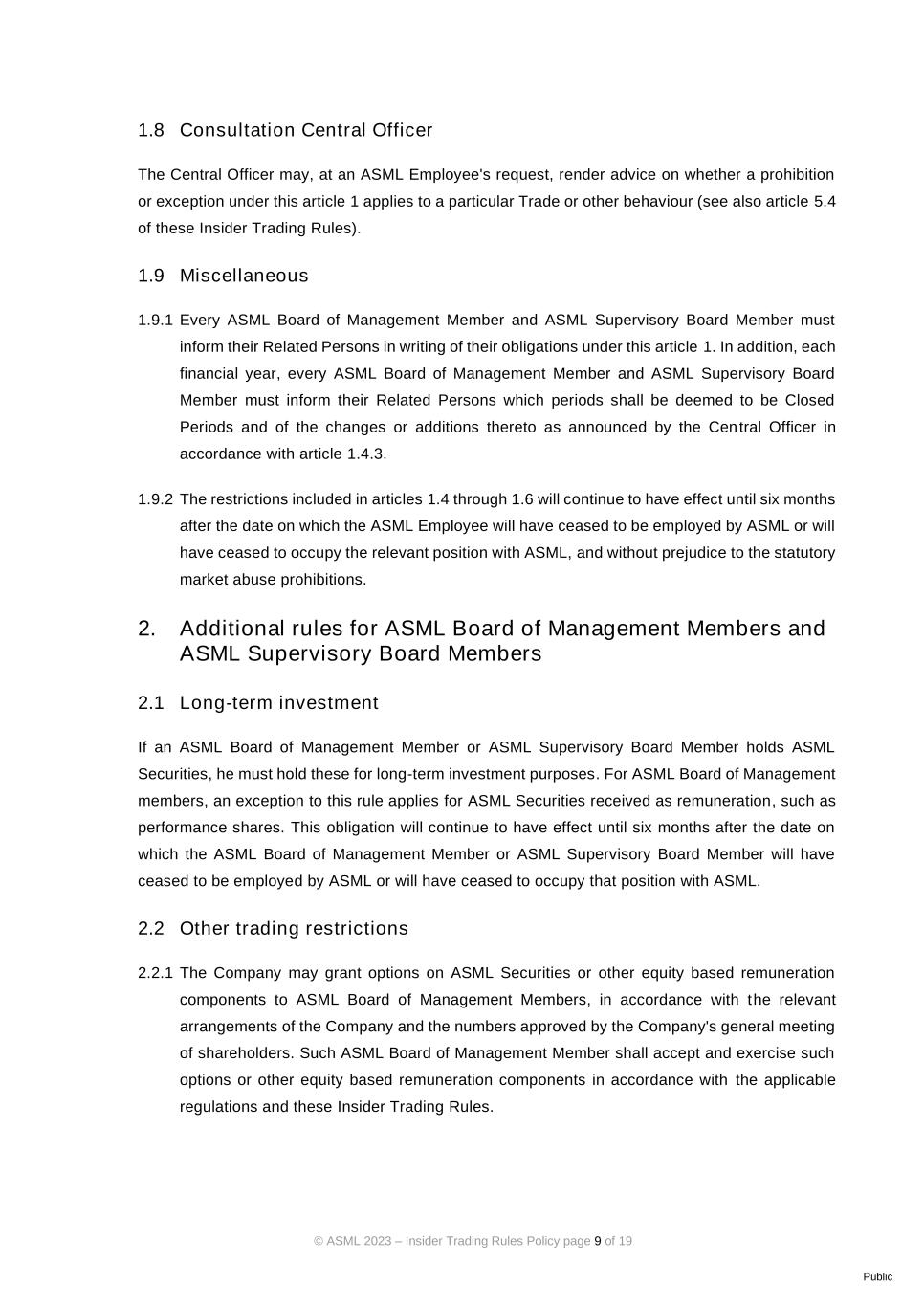 1.8 Consultation Central Officer

The Central Officer may, at an ASML Employee's request, render advice on whether a prohibition or exception under this article 1 applies to a particular Trade or other behaviour (see also article 5.4 of these Insider Trading Rules).

1.9 Miscellaneous

1.9.1 Every ASML Board of Management Member and ASML Supervisory Board Member must inform their Related Persons in writing of their obligations under this article 1. In addition, each financial year, every ASML Board of Management Member and ASML Supervisory Board Member must inform their Related Persons which periods shall be deemed to be Closed Periods and of the changes or additions thereto as announced by the Central Officer in accordance with article 1.4.3.

1.9.2 The restrictions included in articles 1.4 through 1.6 will continue to have effect until six months after the date on which the ASML Employee will have ceased to be employed by ASML or will have ceased to occupy the relevant position with ASML, and without prejudice to the statutory market abuse prohibitions.

2. Additional rules for ASML Board of Management Members and ASML Supervisory Board Members

2.1 Long-term investment

If an ASML Board of Management Member or ASML Supervisory Board Member holds ASML Securities, he must hold these for long-term investment purposes. For ASML Board of Management members, an exception to this rule applies for ASML Securities received as remuneration, such as performance shares. This obligation will continue to have effect until six months after the date on which the ASML Board of Management Member or ASML Supervisory Board Member will have ceased to be employed by ASML or will have ceased to occupy that position with ASML.

2.2 Other trading restrictions

2.2.1 The Company may grant options on ASML Securities or other equity based remuneration components to ASML Board of Management Members, in accordance with the relevant arrangements of the Company and the numbers approved by the Company's general meeting of shareholders. Such ASML Board of Management Member shall accept and exercise such options or other equity based remuneration components in accordance with the applicable regulations and these Insider Trading Rules.

© ASML 2023 – Insider Trading Rules Policy page 9 of 19

Public